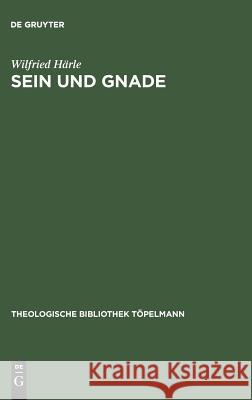 DE GRUYTER

Wilfried Härle
SEIN UND GNADE

THEOLOGISCHE BIBLIOTHEK TÖPELMANN

DE G

Kraina Książek